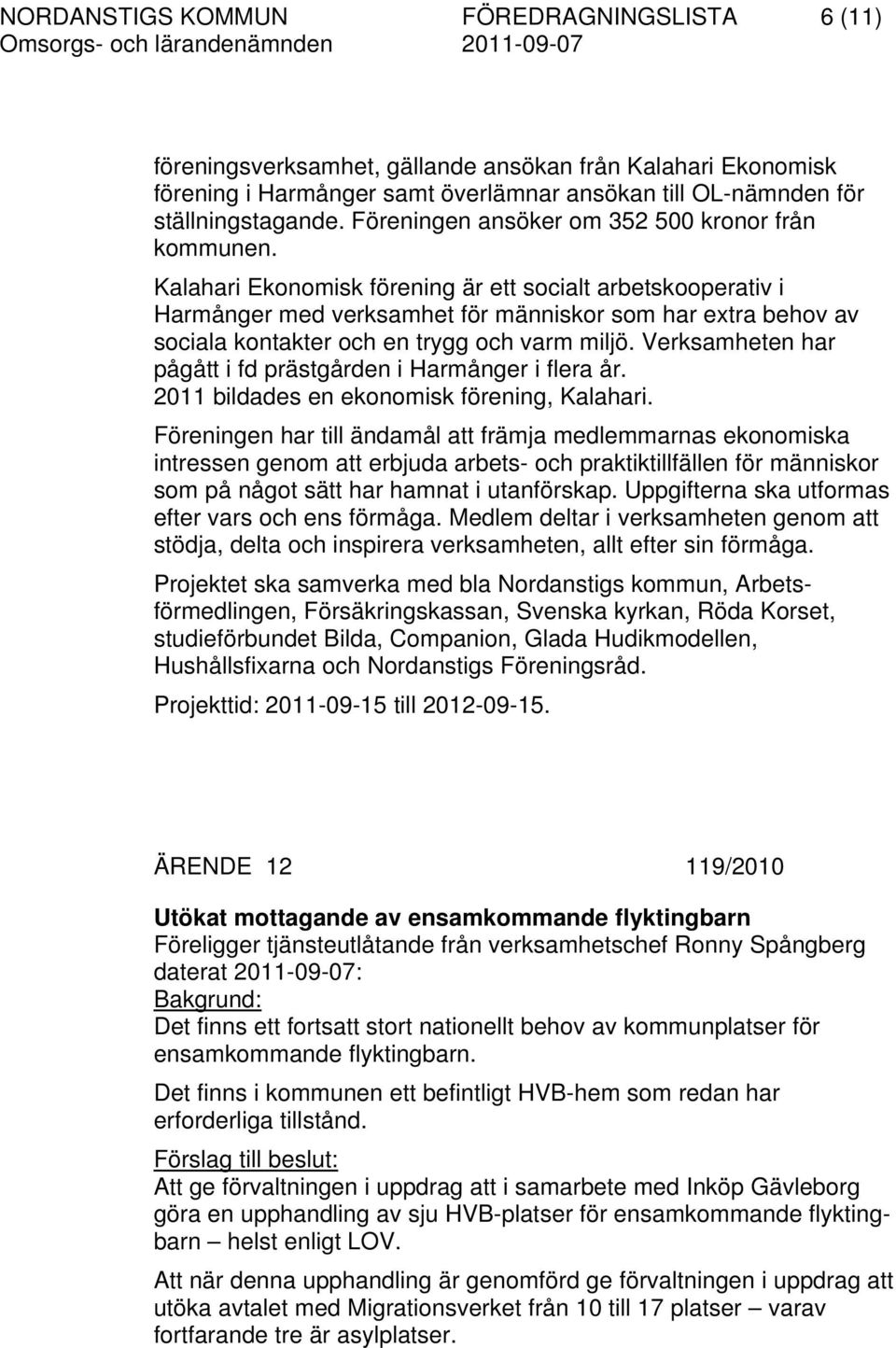 NORDANSTIGS KOMMUN FÖREDRAGNINGSLISTA 6 (11)
Omsorgs- och lärandenämnden 2011-09-07

föreningsverksamhet, gällande ansökan från Kalahari Ekonomisk förening i Harmånger samt överlämnar ansökan till OL-nämnden för ställningstagande. Föreningen ansöker om 352 500 kronor från kommunen.

Kalahari Ekonomisk förening är ett socialt arbetskooperativ i Harmånger med verksamhet för människor som har extra behov av sociala kontakter och en trygg och varm miljö. Verksamheten har pågått i fd prästgården i Harmånger i flera år.
2011 bildades en ekonomisk förening, Kalahari.

Föreningen har till ändamål att främja medlemmarnas ekonomiska intressen genom att erbjuda arbets- och praktiktillfällen för människor som på något sätt har hamnat i utanförskap. Uppgifterna ska utformas efter vars och ens förmåga. Medlem deltar i verksamheten genom att stödja, delta och inspirera verksamheten, allt efter sin förmåga.

Projektet ska samverka med bla Nordanstigs kommun, Arbetsförmedlingen, Försäkringskassan, Svenska kyrkan, Röda Korset, studieförbundet Bilda, Companion, Glada Hudikmodellen, Hushållsfixarna och Nordanstigs Föreningsråd.

Projekttid: 2011-09-15 till 2012-09-15.

ÄRENDE 12 119/2010

Utökat mottagande av ensamkommande flyktingbarn
Föreligger tjänsteutlåtande från verksamhetschef Ronny Spångberg daterat 2011-09-07:
Bakgrund:
Det finns ett fortsatt stort nationellt behov av kommunplatser för ensamkommande flyktingbarn.

Det finns i kommunen ett befintligt HVB-hem som redan har erforderliga tillstånd.

Förslag till beslut:
Att ge förvaltningen i uppdrag att i samarbete med Inköp Gävleborg göra en upphandling av sju HVB-platser för ensamkommande flyktingbarn – helst enligt LOV.

Att när denna upphandling är genomförd ge förvaltningen i uppdrag att utöka avtalet med Migrationsverket från 10 till 17 platser – varav fortfarande tre är asylplatser.